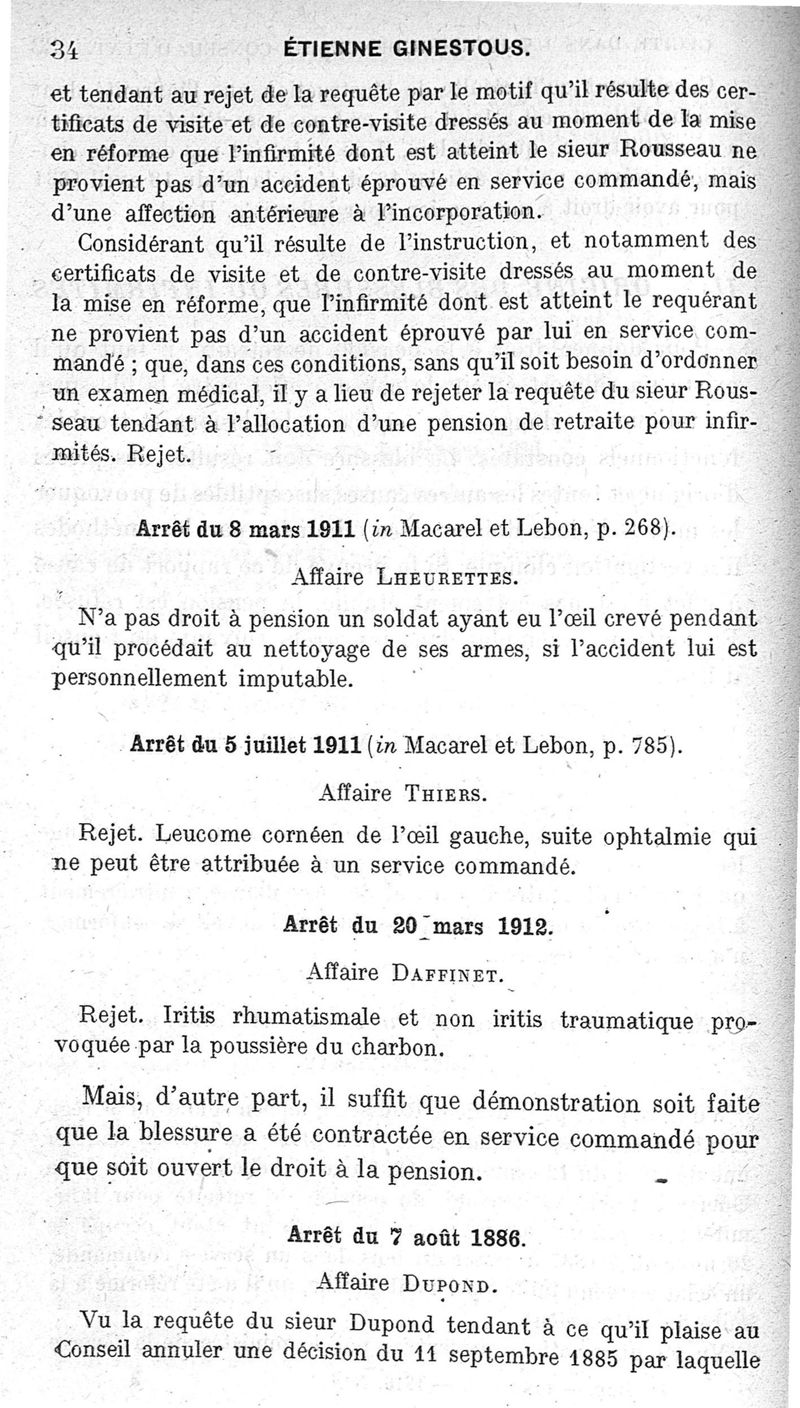 34 ÉTIENNE GINESTOUS.

et tendant au rejet de la requête par le motif qu'il résulte des certificats de visite et de contre-visite dressés au moment de la mise en réforme que l'infirmité dont est atteint le sieur Rousseau ne provient pas d'un accident éprouvé en service commandé, mais d'une affection antérieure à l'incorporation.

Considérant qu'il résulte de l'instruction, et notamment des certificats de visite et de contre-visite dressés au moment de la mise en réforme, que l'infirmité dont est atteint le requérant ne provient pas d'un accident éprouvé par lui en service commandé ; que, dans ces conditions, sans qu'il soit besoin d'ordonner un examen médical, il y a lieu de rejeter la requête du sieur Rousseau tendant à l'allocation d'une pension de retraite pour infirmités. Rejet.

Arrêt du 8 mars 1911 (in Macarel et Lebon, p. 268).

Affaire Lheurettes.

N'a pas droit à pension un soldat ayant eu l'œil crevé pendant qu'il procédait au nettoyage de ses armes, si l'accident lui est personnellement imputable.

Arrêt du 5 juillet 1911 (in Macarel et Lebon, p. 785).

Affaire Thiers.

Rejet. Leucome cornéen de l'œil gauche, suite ophtalmie qui ne peut être attribuée à un service commandé.

Arrêt du 20 mars 1912.

Affaire Daffinet.

Rejet. Iritis rhumatismale et non iritis traumatique provoquée par la poussière du charbon.

Mais, d'autre part, il suffit que démonstration soit faite que la blessure a été contractée en service commandé pour que soit ouvert le droit à la pension.

Arrêt du 7 août 1886.

Affaire Dupond.

Vu la requête du sieur Dupond tendant à ce qu'il plaise au Conseil annuler une décision du 11 septembre 1885 par laquelle